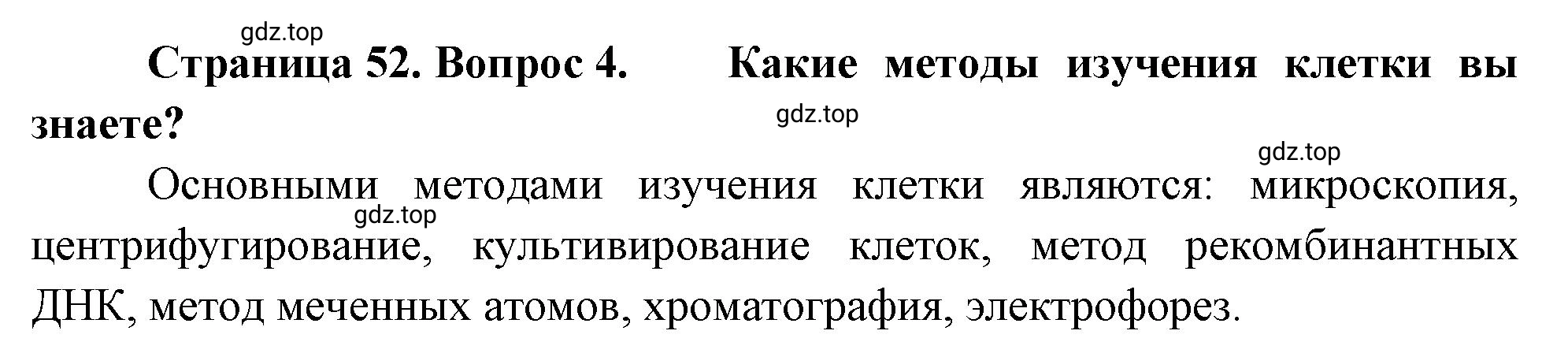 gdz.top

Страница 52. Вопрос 4. Какие методы изучения клетки вы знаете?

gdz.top

gdz.top

Основными методами изучения клетки являются: микроскопия, центрифугирование, культивирование клеток, метод рекомбинантных ДНК, метод меченных атомов, хроматография, электрофорез.

gdz.top